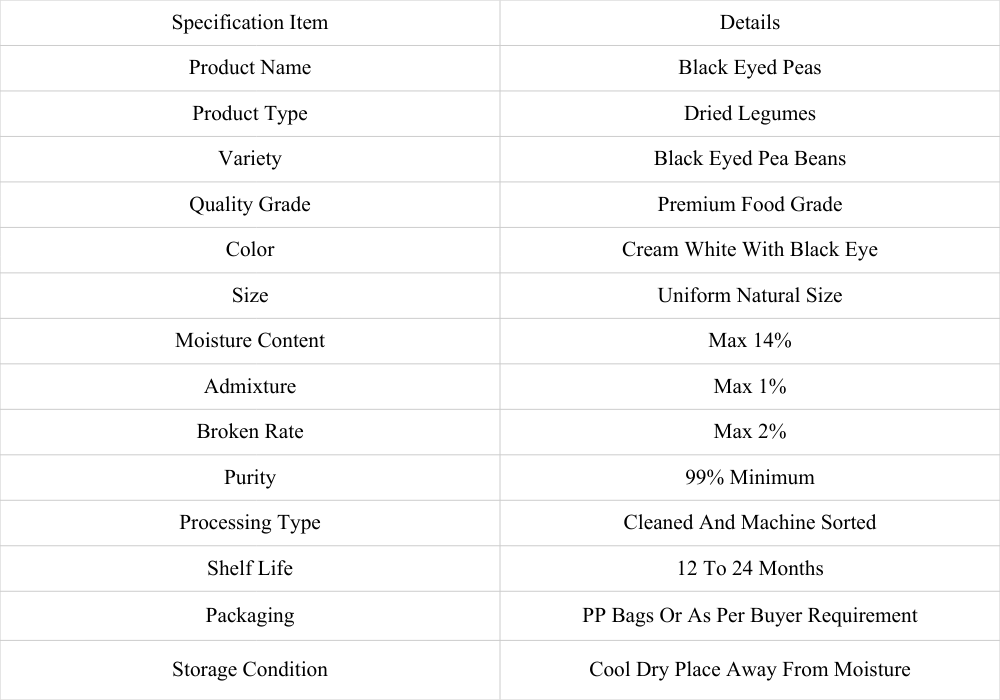 | Specification Item | Details |
|---|---|
| Product Name | Black Eyed Peas |
| Product Type | Dried Legumes |
| Variety | Black Eyed Pea Beans |
| Quality Grade | Premium Food Grade |
| Color | Cream White With Black Eye |
| Size | Uniform Natural Size |
| Moisture Content | Max 14% |
| Admixture | Max 1% |
| Broken Rate | Max 2% |
| Purity | 99% Minimum |
| Processing Type | Cleaned And Machine Sorted |
| Shelf Life | 12 To 24 Months |
| Packaging | PP Bags Or As Per Buyer Requirement |
| Storage Condition | Cool Dry Place Away From Moisture |